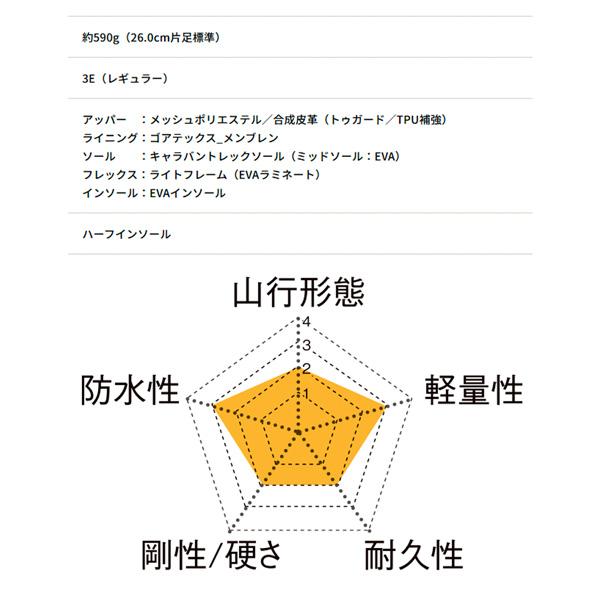 約590g（26.0cm片足標準）

3E（レギュラー）

アッパー　：メッシュポリエステル／合成皮革（トゥガード／TPU補強）
ライニング：ゴアテックス_メンブレン
ソール　　：キャラバントレックソール（ミッドソール：EVA）
フレックス：ライトフレーム（EVAラミネート）
インソール：EVAインソール

ハーフインソール

山行形態
4
3
2
1
防水性
軽量性
剛性/硬さ
耐久性